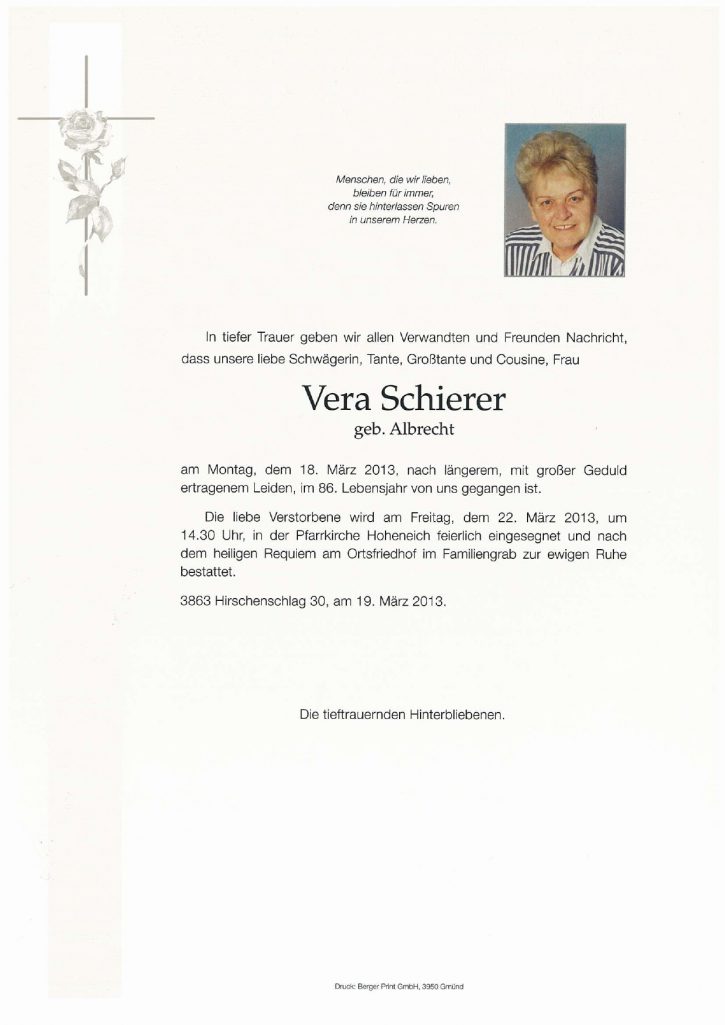 Menschen, die wir lieben, bleiben für immer, denn sie hinterlassen Spuren in unserem Herzen.

In tiefer Trauer geben wir allen Verwandten und Freunden Nachricht, dass unsere liebe Schwägerin, Tante, Großtante und Cousine, Frau

Vera Schierer
geb. Albrecht

am Montag, dem 18. März 2013, nach längerem, mit großer Geduld ertragenem Leiden, im 86. Lebensjahr von uns gegangen ist.

Die liebe Verstorbene wird am Freitag, dem 22. März 2013, um 14.30 Uhr, in der Pfarrkirche Hoheneich feierlich eingesegnet und nach dem heiligen Requiem am Ortsfriedhof im Familiengrab zur ewigen Ruhe bestattet.

3863 Hirschenschlag 30, am 19. März 2013.

Die tieftrauernden Hinterbliebenen.

Druck: Berger Print GmbH, 3950 Gmünd